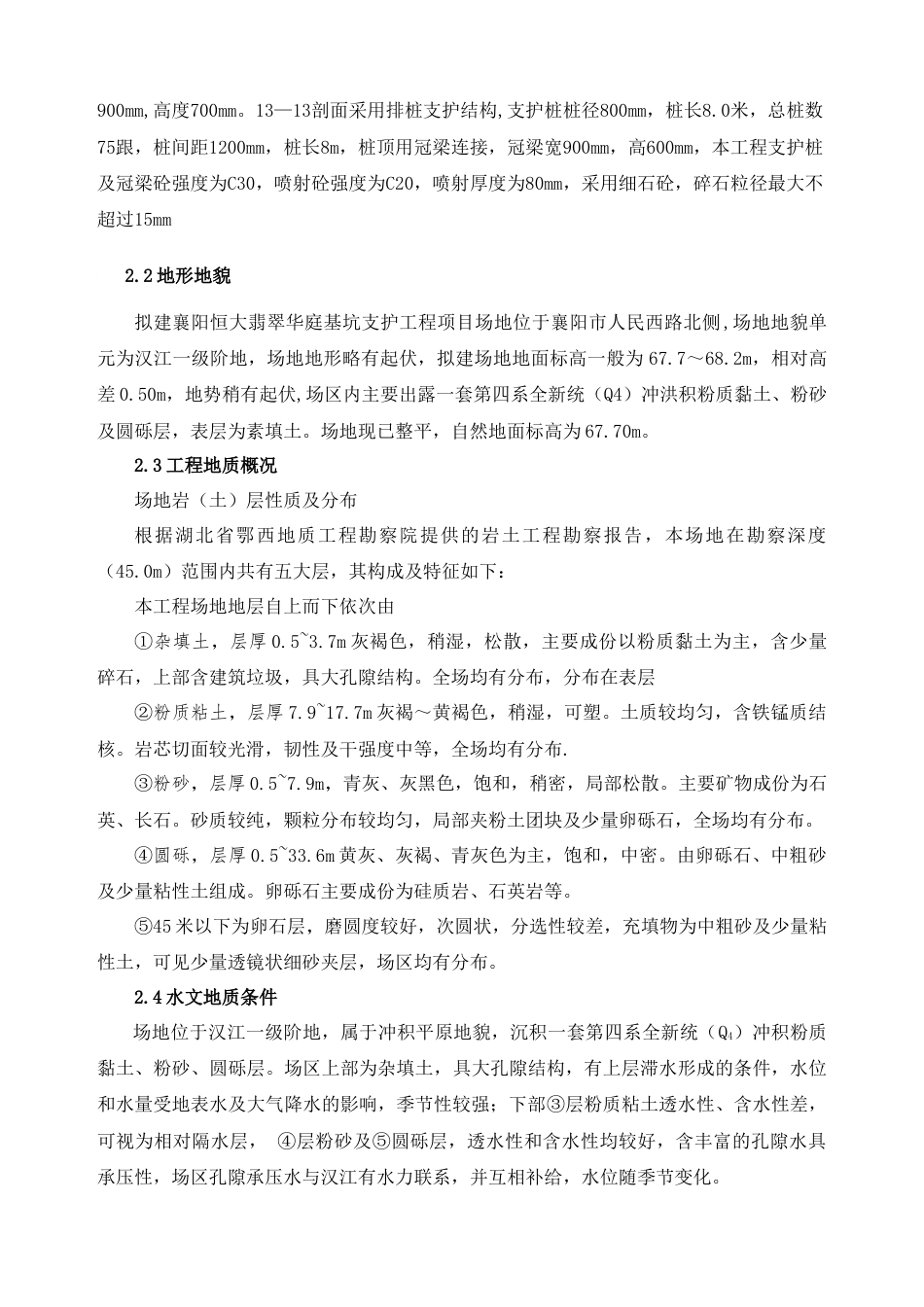 900mm,高度700mm。13—13剖面采用排桩支护结构,支护桩桩径800mm，桩长8.0米，总桩数75跟，桩间距1200mm，桩长8m，桩顶用冠梁连接，冠梁宽900mm，高600mm，本工程支护桩及冠梁砼强度为C30，喷射砼强度为C20，喷射厚度为80mm，采用细石砼，碎石粒径最大不超过15mm

2.2地形地貌

拟建襄阳恒大翡翠华庭基坑支护工程项目场地位于襄阳市人民西路北侧,场地地貌单元为汉江一级阶地，场地地形略有起伏，拟建场地地面标高一般为67.7～68.2m，相对高差0.50m，地势稍有起伏,场区内主要出露一套第四系全新统（Q4）冲洪积粉质黏土、粉砂及圆砾层，表层为素填土。场地现已整平，自然地面标高为67.70m。

2.3工程地质概况

场地岩（土）层性质及分布

根据湖北省鄂西地质工程勘察院提供的岩土工程勘察报告，本场地在勘察深度（45.0m）范围内共有五大层，其构成及特征如下：

本工程场地地层自上而下依次由

①杂填土，层厚0.5~3.7m灰褐色，稍湿，松散，主要成份以粉质黏土为主，含少量碎石，上部含建筑垃圾，具大孔隙结构。全场均有分布，分布在表层

②粉质粘土，层厚7.9~17.7m灰褐～黄褐色，稍湿，可塑。土质较均匀，含铁锰质结核。岩芯切面较光滑，韧性及干强度中等，全场均有分布.

③粉砂，层厚0.5~7.9m，青灰、灰黑色，饱和，稍密，局部松散。主要矿物成份为石英、长石。砂质较纯，颗粒分布较均匀，局部夹粉土团块及少量卵砾石，全场均有分布。

④圆砾，层厚0.5~33.6m黄灰、灰褐、青灰色为主，饱和，中密。由卵砾石、中粗砂及少量粘性土组成。卵砾石主要成份为硅质岩、石英岩等。

⑤45米以下为卵石层，磨圆度较好，次圆状，分选性较差，充填物为中粗砂及少量粘性土，可见少量透镜状细砂夹层，场区均有分布。

2.4水文地质条件

场地位于汉江一级阶地，属于冲积平原地貌，沉积一套第四系全新统（$Q_4$）冲积粉质黏土、粉砂、圆砾层。场区上部为杂填土，具大孔隙结构，有上层滞水形成的条件，水位和水量受地表水及大气降水的影响，季节性较强；下部③层粉质粘土透水性、含水性差，可视为相对隔水层， ④层粉砂及⑤圆砾层，透水性和含水性均较好，含丰富的孔隙水具承压性，场区孔隙承压水与汉江有水力联系，并互相补给，水位随季节变化。